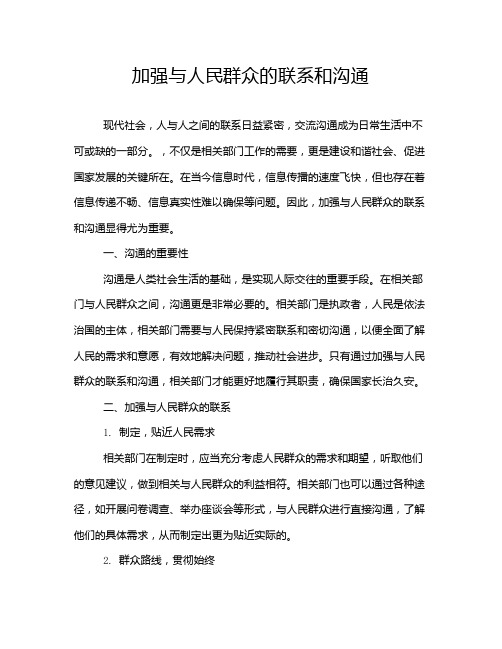 加强与人民群众的联系和沟通

现代社会，人与人之间的联系日益紧密，交流沟通成为日常生活中不可或缺的一部分。，不仅是相关部门工作的需要，更是建设和谐社会、促进国家发展的关键所在。在当今信息时代，信息传播的速度飞快，但也存在着信息传递不畅、信息真实性难以确保等问题。因此，加强与人民群众的联系和沟通显得尤为重要。

一、沟通的重要性

沟通是人类社会生活的基础，是实现人际交往的重要手段。在相关部门与人民群众之间，沟通更是非常必要的。相关部门是执政者，人民是依法治国的主体，相关部门需要与人民保持紧密联系和密切沟通，以便全面了解人民的需求和意愿，有效地解决问题，推动社会进步。只有通过加强与人民群众的联系和沟通，相关部门才能更好地履行其职责，确保国家长治久安。

二、加强与人民群众的联系

1. 制定，贴近人民需求

相关部门在制定时，应当充分考虑人民群众的需求和期望，听取他们的意见建议，做到相关与人民群众的利益相符。相关部门也可以通过各种途径，如开展问卷调查、举办座谈会等形式，与人民群众进行直接沟通，了解他们的具体需求，从而制定出更为贴近实际的。

2. 群众路线，贯彻始终